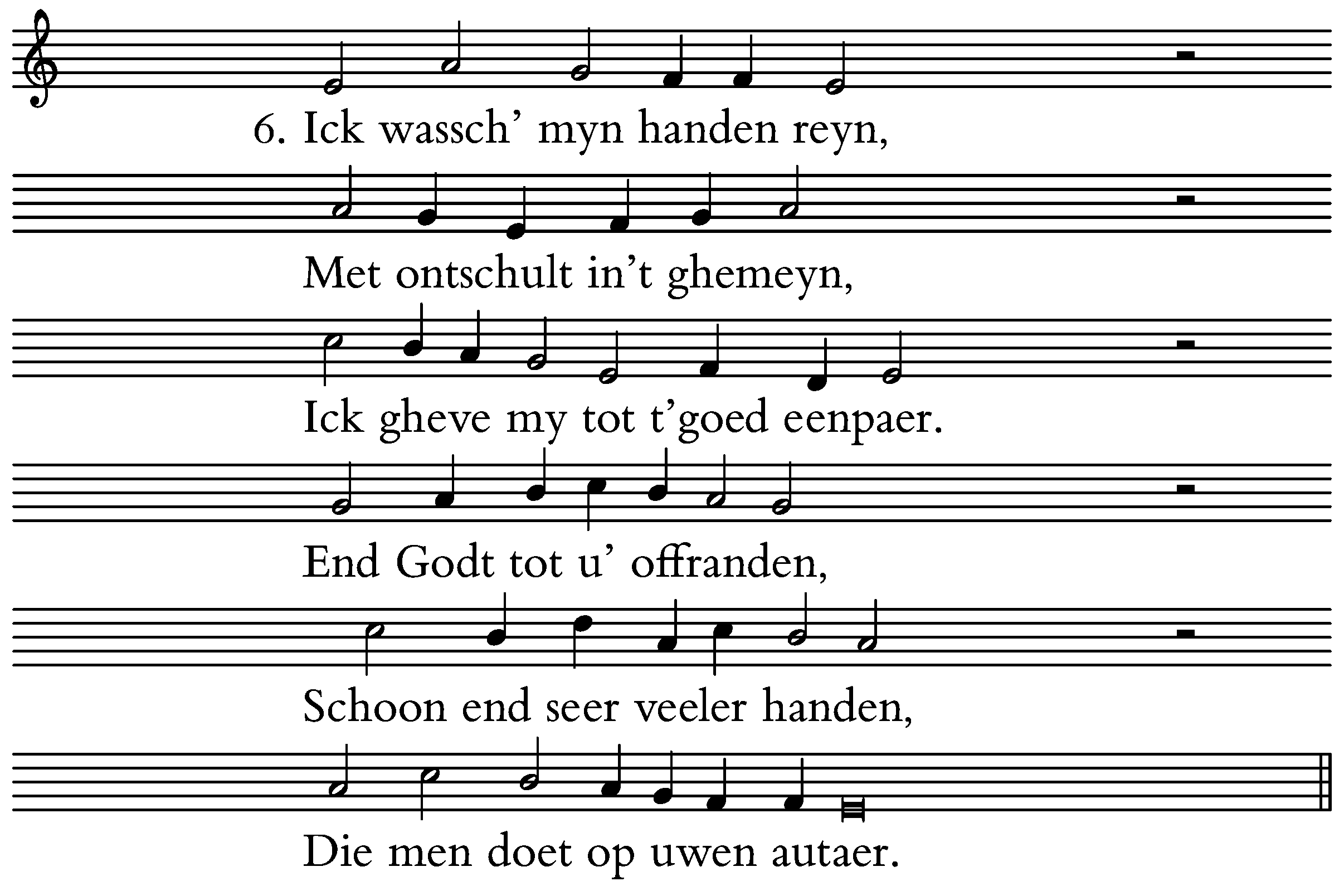 6. Ick wassch' myn handen reyn,

Met ontschult in't ghemeyn,

Ick gheve my tot t'goed eenpaer.

End Godt tot u' offranden,

Schoon end seer veeler handen,

Die men doet op uwen autaer.